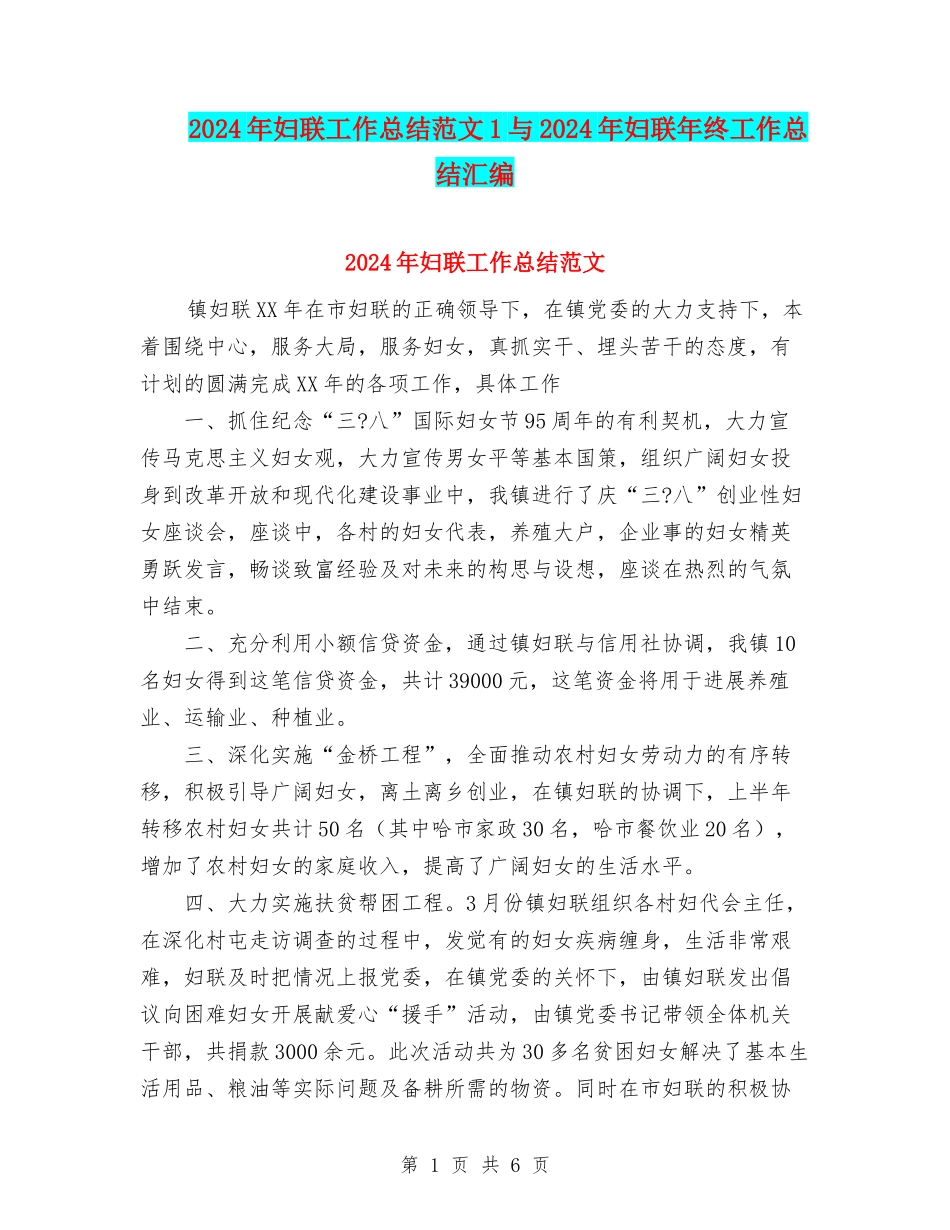 2024年妇联工作总结范文1与2024年妇联年终工作总结汇编

2024年妇联工作总结范文

镇妇联XX年在市妇联的正确领导下，在镇党委的大力支持下，本着围绕中心，服务大局，服务妇女，真抓实干、埋头苦干的态度，有计划的圆满完成XX年的各项工作，具体工作

一、抓住纪念“三?八”国际妇女节95周年的有利契机，大力宣传马克思主义妇女观，大力宣传男女平等基本国策，组织广阔妇女投身到改革开放和现代化建设事业中，我镇进行了庆“三?八”创业性妇女座谈会，座谈中，各村的妇女代表，养殖大户，企业事的妇女精英勇跃发言，畅谈致富经验及对未来的构思与设想，座谈在热烈的气氛中结束。

二、充分利用小额信贷资金，通过镇妇联与信用社协调，我镇10名妇女得到这笔信贷资金，共计39000元，这笔资金将用于进展养殖业、运输业、种植业。

三、深化实施“金桥工程”，全面推动农村妇女劳动力的有序转移，积极引导广阔妇女，离土离乡创业，在镇妇联的协调下，上半年转移农村妇女共计50名（其中哈市家政30名，哈市餐饮业20名），增加了农村妇女的家庭收入，提高了广阔妇女的生活水平。

四、大力实施扶贫帮困工程。3月份镇妇联组织各村妇代会主任，在深化村屯走访调查的过程中，发觉有的妇女疾病缠身，生活非常艰难，妇联及时把情况上报党委，在镇党委的关怀下，由镇妇联发出倡议向困难妇女开展献爱心“援手”活动，由镇党委书记带领全体机关干部，共捐款3000余元。此次活动共为30多名贫困妇女解决了基本生活用品、粮油等实际问题及备耕所需的物资。同时在市妇联的积极协

第 1 页 共 6 页